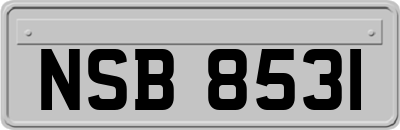 NSB 8531